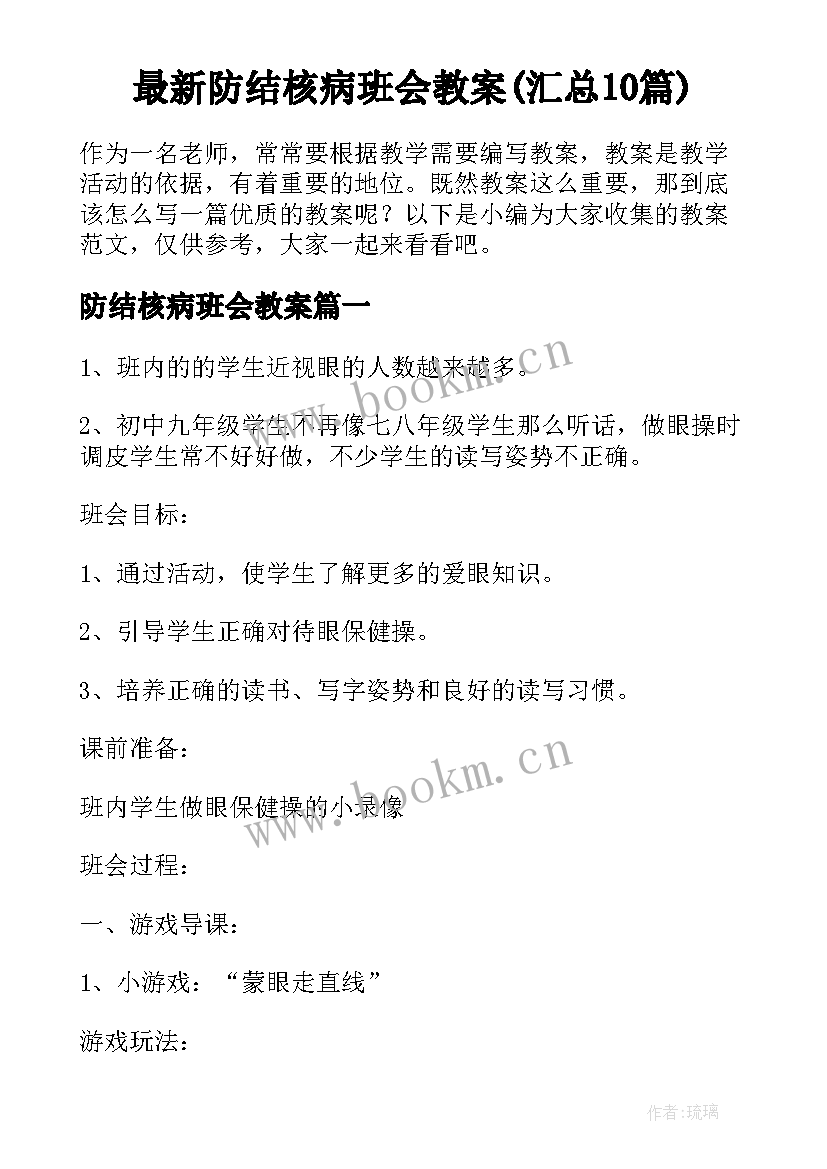 最新防结核病班会教案(汇总10篇)

作为一名老师，常常要根据教学需要编写教案，教案是教学活动的依据，有着重要的地位。既然教案这么重要，那到底该怎么写一篇优质的教案呢？以下是小编为大家收集的教案范文，仅供参考，大家一起来看看吧。

防结核病班会教案篇一

1、班内的的学生近视眼的人数越来越多。

www.bookm.cn

2、初中九年级学生不再像七八年级学生那么听话，做眼操时调皮学生常不好好做，不少学生的读写姿势不正确。

班会目标：

1、通过活动，使学生了解更多的爱眼知识。

2、引导学生正确对待眼保健操。

3、培养正确的读书、写字姿势和良好的读写习惯。

课前准备：

www.bookm.cn

班内学生做眼保健操的小录像

班会过程：

一、游戏导课：

1、小游戏：“蒙眼走直线”

游戏玩法：

作者：琉璃